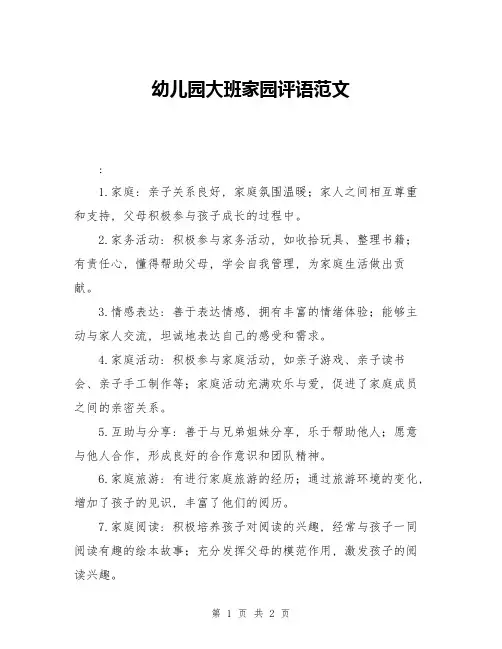 幼儿园大班家园评语范文

:

1.家庭：亲子关系良好，家庭氛围温暖；家人之间相互尊重和支持，父母积极参与孩子成长的过程中。

2.家务活动：积极参与家务活动，如收拾玩具、整理书籍；有责任心，懂得帮助父母，学会自我管理，为家庭生活做出贡献。

3.情感表达：善于表达情感，拥有丰富的情绪体验；能够主动与家人交流，坦诚地表达自己的感受和需求。

4.家庭活动：积极参与家庭活动，如亲子游戏、亲子读书会、亲子手工制作等；家庭活动充满欢乐与爱，促进了家庭成员之间的亲密关系。

5.互助与分享：善于与兄弟姐妹分享，乐于帮助他人；愿意与他人合作，形成良好的合作意识和团队精神。

6.家庭旅游：有进行家庭旅游的经历；通过旅游环境的变化，增加了孩子的见识，丰富了他们的阅历。

7.家庭阅读：积极培养孩子对阅读的兴趣，经常与孩子一同阅读有趣的绘本故事；充分发挥父母的模范作用，激发孩子的阅读兴趣。

第 1 页 共 2 页